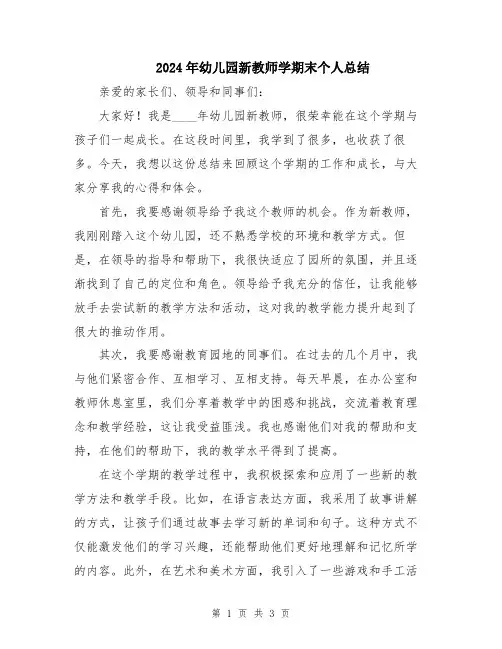 2024年幼儿园新教师学期末个人总结

亲爱的家长们、领导和同事们：

大家好！我是____年幼儿园新教师，很荣幸能在这个学期与孩子们一起成长。在这段时间里，我学到了很多，也收获了很多。今天，我想以这份总结来回顾这个学期的工作和成长，与大家分享我的心得和体会。

首先，我要感谢领导给予我这个教师的机会。作为新教师，我刚刚踏入这个幼儿园，还不熟悉学校的环境和教学方式。但是，在领导的指导和帮助下，我很快适应了园所的氛围，并且逐渐找到了自己的定位和角色。领导给予我充分的信任，让我能够放手去尝试新的教学方法和活动，这对我的教学能力提升起到了很大的推动作用。

其次，我要感谢教育园地的同事们。在过去的几个月中，我与他们紧密合作、互相学习、互相支持。每天早晨，在办公室和教师休息室里，我们分享着教学中的困惑和挑战，交流着教育理念和教学经验，这让我受益匪浅。我也感谢他们对我的帮助和支持，在他们的帮助下，我的教学水平得到了提高。

在这个学期的教学过程中，我积极探索和应用了一些新的教学方法和教学手段。比如，在语言表达方面，我采用了故事讲解的方式，让孩子们通过故事去学习新的单词和句子。这种方式不仅能激发他们的学习兴趣，还能帮助他们更好地理解和记忆所学的内容。此外，在艺术和美术方面，我引入了一些游戏和手工活

第 1 页 共 3 页